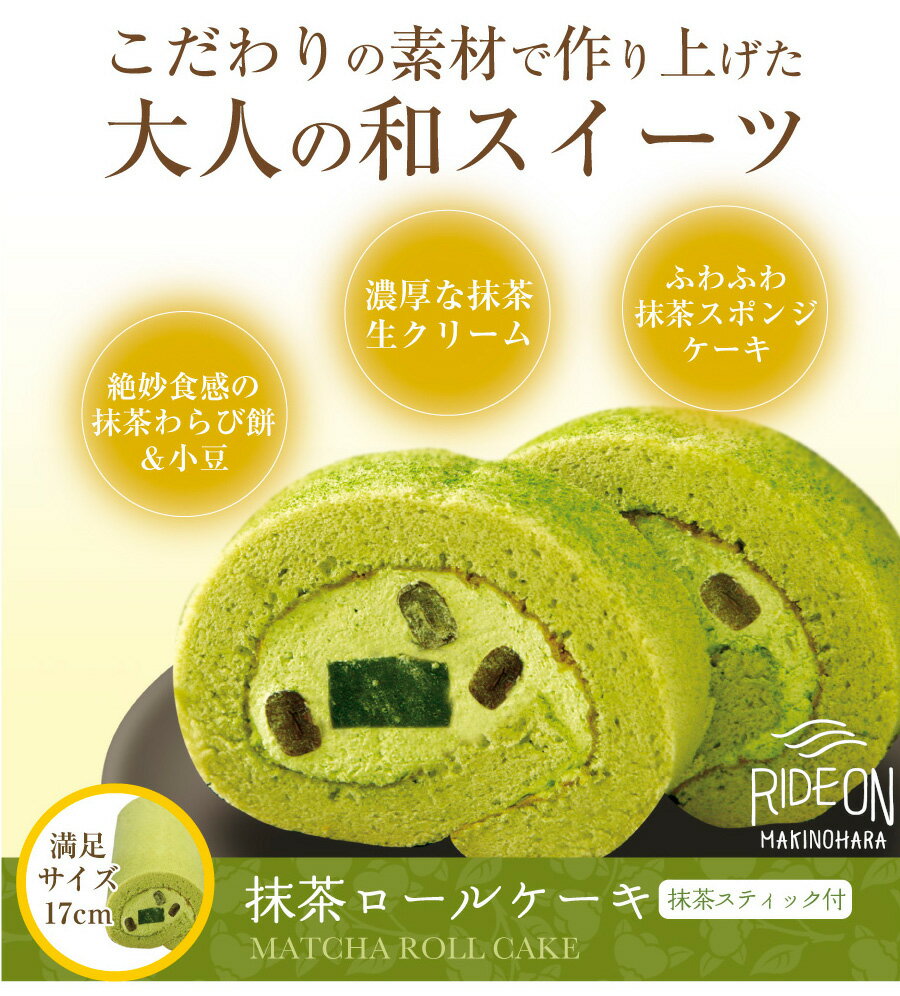 こだわりの素材で作り上げた
大人の和スイーツ

絶妙食感の
抹茶わらび餅
&小豆

濃厚な抹茶
生クリーム

ふわふわ
抹茶スポンジ
ケーキ

RIDE ON
MAKINOHARA

満足
サイズ
17cm

抹茶ロールケーキ
抹茶スティック付
MATCHA ROLL CAKE